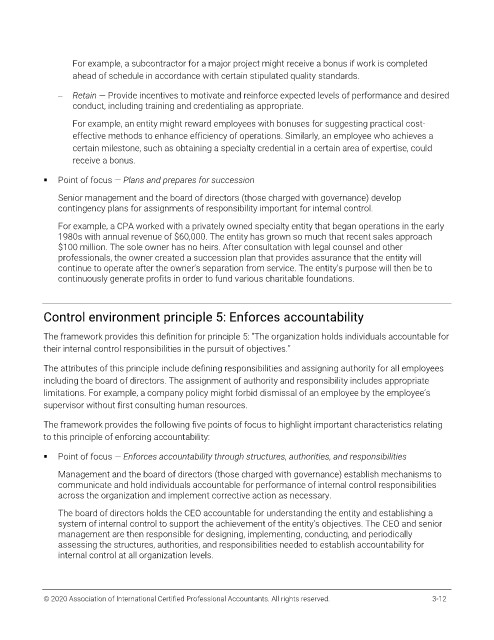 For example, a subcontractor for a major project might receive a bonus if work is completed ahead of schedule in accordance with certain stipulated quality standards.

– Retain — Provide incentives to motivate and reinforce expected levels of performance and desired conduct, including training and credentialing as appropriate.

For example, an entity might reward employees with bonuses for suggesting practical cost-effective methods to enhance efficiency of operations. Similarly, an employee who achieves a certain milestone, such as obtaining a specialty credential in a certain area of expertise, could receive a bonus.

▪ Point of focus — Plans and prepares for succession

Senior management and the board of directors (those charged with governance) develop contingency plans for assignments of responsibility important for internal control.

For example, a CPA worked with a privately owned specialty entity that began operations in the early 1980s with annual revenue of $60,000. The entity has grown so much that recent sales approach $100 million. The sole owner has no heirs. After consultation with legal counsel and other professionals, the owner created a succession plan that provides assurance that the entity will continue to operate after the owner's separation from service. The entity's purpose will then be to continuously generate profits in order to fund various charitable foundations.

Control environment principle 5: Enforces accountability

The framework provides this definition for principle 5: "The organization holds individuals accountable for their internal control responsibilities in the pursuit of objectives."

The attributes of this principle include defining responsibilities and assigning authority for all employees including the board of directors. The assignment of authority and responsibility includes appropriate limitations. For example, a company policy might forbid dismissal of an employee by the employee's supervisor without first consulting human resources.

The framework provides the following five points of focus to highlight important characteristics relating to this principle of enforcing accountability:

▪ Point of focus — Enforces accountability through structures, authorities, and responsibilities

Management and the board of directors (those charged with governance) establish mechanisms to communicate and hold individuals accountable for performance of internal control responsibilities across the organization and implement corrective action as necessary.

The board of directors holds the CEO accountable for understanding the entity and establishing a system of internal control to support the achievement of the entity's objectives. The CEO and senior management are then responsible for designing, implementing, conducting, and periodically assessing the structures, authorities, and responsibilities needed to establish accountability for internal control at all organization levels.

© 2020 Association of International Certified Professional Accountants. All rights reserved. 3-12